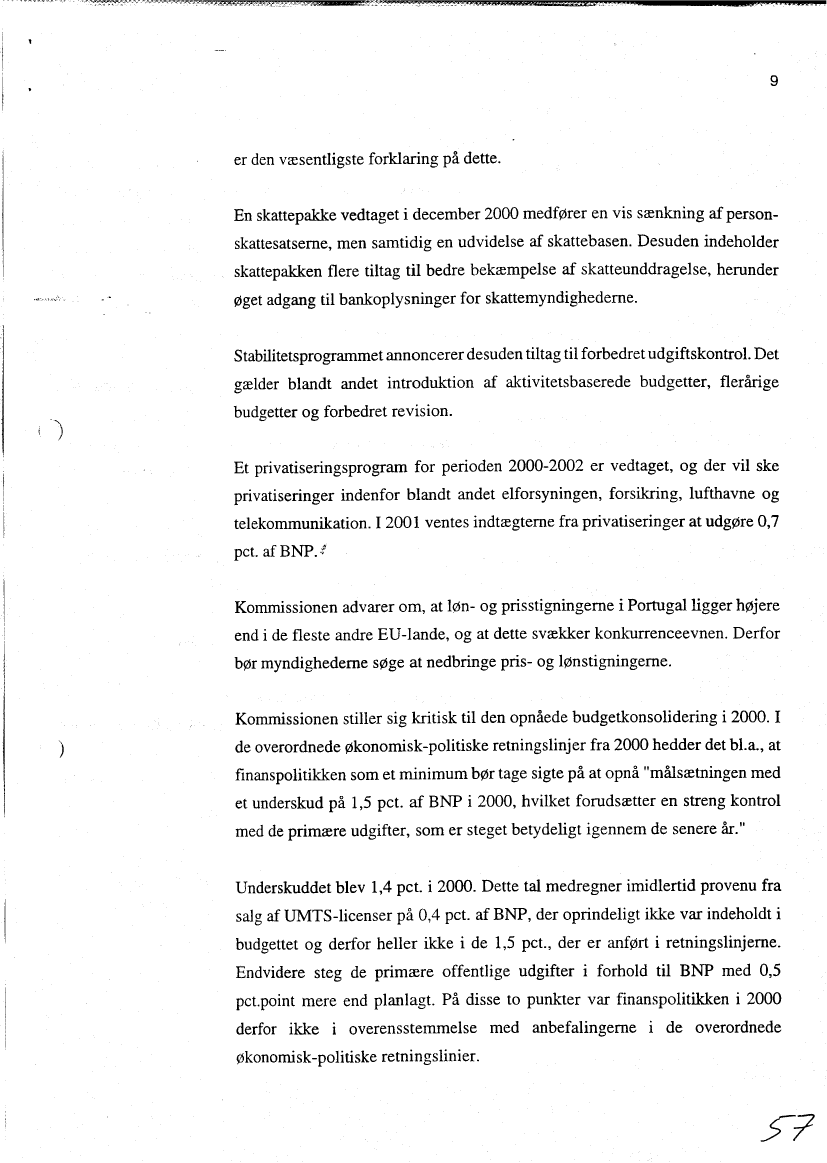 9

er den væsentligste forklaring på dette.

En skattepakke vedtaget i december 2000 medfører en vis sænkning af personskattesatserne, men samtidig en udvidelse af skattebasen. Desuden indeholder skattepakken flere tiltag til bedre bekæmpelse af skatteunddragelse, herunder øget adgang til bankoplysninger for skattemyndighederne.

Stabilitetsprogrammet annoncerer desuden tiltag til forbedret udgiftskontrol. Det gælder blandt andet introduktion af aktivitetsbaserede budgetter, flerårige budgetter og forbedret revision.

Et privatiseringsprogram for perioden 2000-2002 er vedtaget, og der vil ske privatiseringer indenfor blandt andet elforsyningen, forsikring, lufthavne og telekommunikation. I 2001 ventes indtægterne fra privatiseringer at udgøre 0,7 pct. af BNP.

Kommissionen advarer om, at løn- og prisstigningerne i Portugal ligger højere end i de fleste andre EU-lande, og at dette svækker konkurrenceevnen. Derfor bør myndighederne søge at nedbringe pris- og lønstigningerne.

Kommissionen stiller sig kritisk til den opnåede budgetkonsolidering i 2000. I de overordnede økonomisk-politiske retningslinjer fra 2000 hedder det bl.a., at finanspolitikken som et minimum bør tage sigte på at opnå "målsætningen med et underskud på 1,5 pct. af BNP i 2000, hvilket forudsætter en streng kontrol med de primære udgifter, som er steget betydeligt igennem de senere år."

Underskuddet blev 1,4 pct. i 2000. Dette tal medregner imidlertid provenu fra salg af UMTS-licenser på 0,4 pct. af BNP, der oprindeligt ikke var indeholdt i budgettet og derfor heller ikke i de 1,5 pct., der er anført i retningslinjerne. Endvidere steg de primære offentlige udgifter i forhold til BNP med 0,5 pct.point mere end planlagt. På disse to punkter var finanspolitikken i 2000 derfor ikke i overensstemmelse med anbefalingerne i de overordnede økonomisk-politiske retningslinier.

57